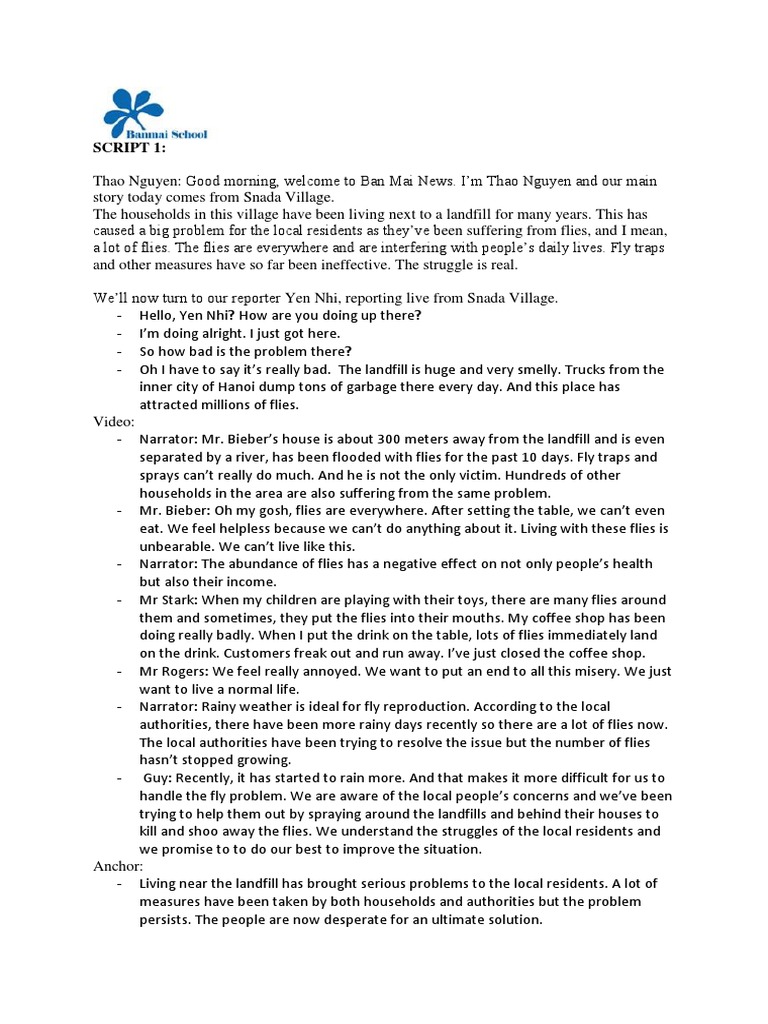 Banmai School

SCRIPT 1:

Thao Nguyen: Good morning, welcome to Ban Mai News. I'm Thao Nguyen and our main story today comes from Snada Village.
The households in this village have been living next to a landfill for many years. This has caused a big problem for the local residents as they've been suffering from flies, and I mean, a lot of flies. The flies are everywhere and are interfering with people's daily lives. Fly traps and other measures have so far been ineffective. The struggle is real.

We'll now turn to our reporter Yen Nhi, reporting live from Snada Village.
- Hello, Yen Nhi? How are you doing up there?
- I'm doing alright. I just got here.
- So how bad is the problem there?
- Oh I have to say it's really bad. The landfill is huge and very smelly. Trucks from the inner city of Hanoi dump tons of garbage there every day. And this place has attracted millions of flies.

Video:
- Narrator: Mr. Bieber's house is about 300 meters away from the landfill and is even separated by a river, has been flooded with flies for the past 10 days. Fly traps and sprays can't really do much. And he is not the only victim. Hundreds of other households in the area are also suffering from the same problem.
- Mr. Bieber: Oh my gosh, flies are everywhere. After setting the table, we can't even eat. We feel helpless because we can't do anything about it. Living with these flies is unbearable. We can't live like this.
- Narrator: The abundance of flies has a negative effect on not only people's health but also their income.
- Mr Stark: When my children are playing with their toys, there are many flies around them and sometimes, they put the flies into their mouths. My coffee shop has been doing really badly. When I put the drink on the table, lots of flies immediately land on the drink. Customers freak out and run away. I've just closed the coffee shop.
- Mr Rogers: We feel really annoyed. We want to put an end to all this misery. We just want to live a normal life.
- Narrator: Rainy weather is ideal for fly reproduction. According to the local authorities, there have been more rainy days recently so there are a lot of flies now. The local authorities have been trying to resolve the issue but the number of flies hasn't stopped growing.
- Guy: Recently, it has started to rain more. And that makes it more difficult for us to handle the fly problem. We are aware of the local people's concerns and we've been trying to help them out by spraying around the landfills and behind their houses to kill and shoo away the flies. We understand the struggles of the local residents and we promise to to do our best to improve the situation.

Anchor:
- Living near the landfill has brought serious problems to the local residents. A lot of measures have been taken by both households and authorities but the problem persists. The people are now desperate for an ultimate solution.